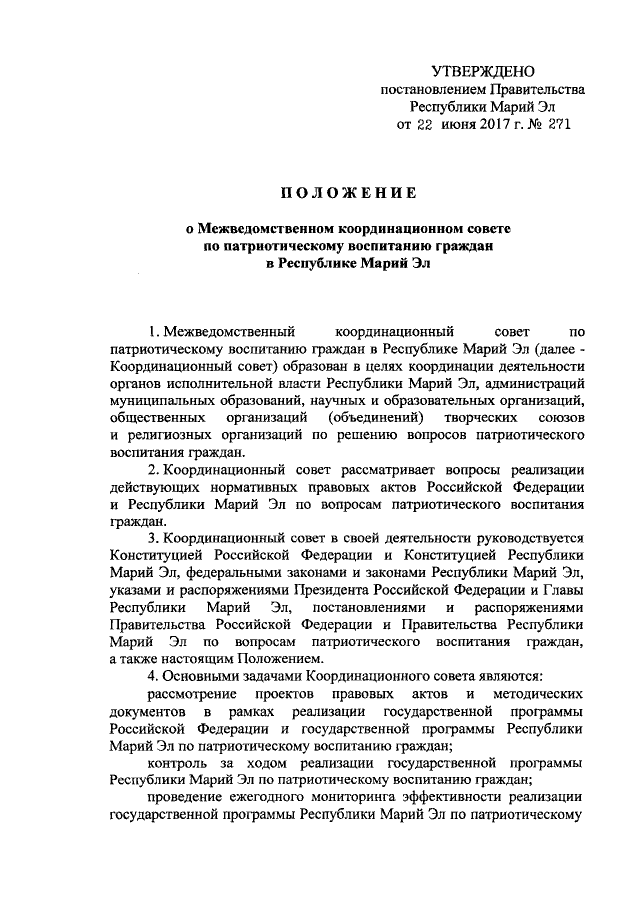 УТВЕРЖДЕНО
постановлением Правительства
Республики Марий Эл
от 22 июня 2017 г. № 271

ПОЛОЖЕНИЕ

о Межведомственном координационном совете
по патриотическому воспитанию граждан
в Республике Марий Эл

1. Межведомственный координационный совет по патриотическому воспитанию граждан в Республике Марий Эл (далее - Координационный совет) образован в целях координации деятельности органов исполнительной власти Республики Марий Эл, администраций муниципальных образований, научных и образовательных организаций, общественных организаций (объединений) творческих союзов и религиозных организаций по решению вопросов патриотического воспитания граждан.

2. Координационный совет рассматривает вопросы реализации действующих нормативных правовых актов Российской Федерации и Республики Марий Эл по вопросам патриотического воспитания граждан.

3. Координационный совет в своей деятельности руководствуется Конституцией Российской Федерации и Конституцией Республики Марий Эл, федеральными законами и законами Республики Марий Эл, указами и распоряжениями Президента Российской Федерации и Главы Республики Марий Эл, постановлениями и распоряжениями Правительства Российской Федерации и Правительства Республики Марий Эл по вопросам патриотического воспитания граждан, а также настоящим Положением.

4. Основными задачами Координационного совета являются:

рассмотрение проектов правовых актов и методических документов в рамках реализации государственной программы Российской Федерации и государственной программы Республики Марий Эл по патриотическому воспитанию граждан;

контроль за ходом реализации государственной программы Республики Марий Эл по патриотическому воспитанию граждан;

проведение ежегодного мониторинга эффективности реализации государственной программы Республики Марий Эл по патриотическому